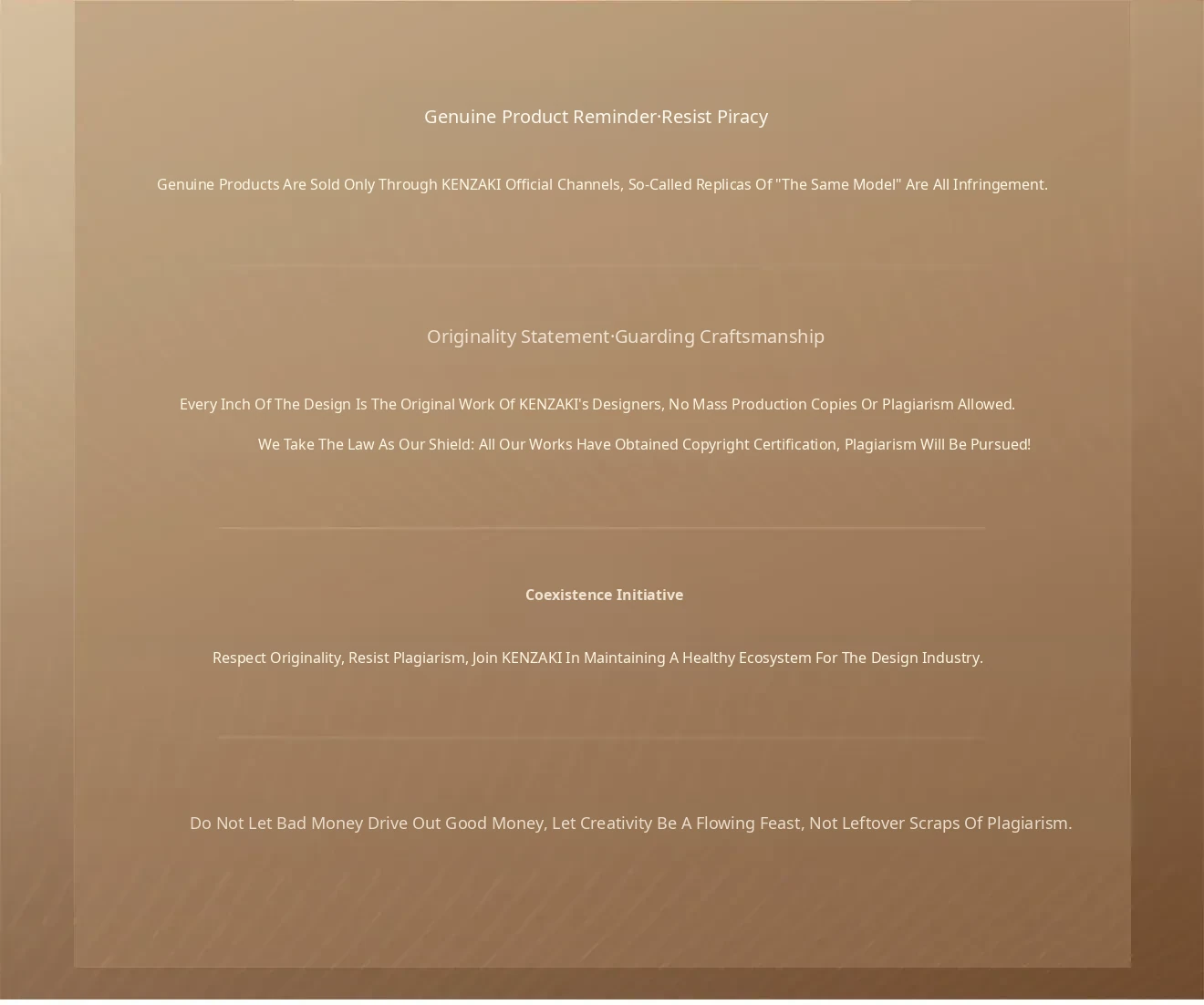 Genuine Product Reminder·Resist Piracy

Genuine Products Are Sold Only Through KENZAKI Official Channels, So-Called Replicas Of "The Same Model" Are All Infringement.

Originality Statement·Guarding Craftsmanship

Every Inch Of The Design Is The Original Work Of KENZAKI's Designers, No Mass Production Copies Or Plagiarism Allowed.

We Take The Law As Our Shield: All Our Works Have Obtained Copyright Certification, Plagiarism Will Be Pursued!

Coexistence Initiative

Respect Originality, Resist Plagiarism, Join KENZAKI In Maintaining A Healthy Ecosystem For The Design Industry.

Do Not Let Bad Money Drive Out Good Money, Let Creativity Be A Flowing Feast, Not Leftover Scraps Of Plagiarism.